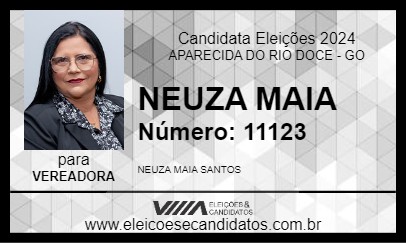 Candidata Eleições 2024
APARECIDA DO RIO DOCE - GO

NEUZA MAIA
Número: 11123

para
VEREADORA

NEUZA MAIA SANTOS

ELEIÇÕES & CANDIDATOS

www.eleicoesecandidatos.com.br